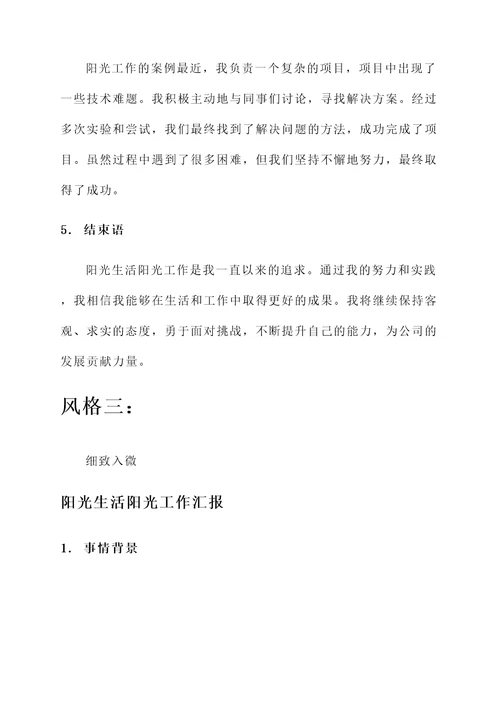 阳光工作的案例最近，我负责一个复杂的项目，项目中出现了一些技术难题。我积极主动地与同事们讨论，寻找解决方案。经过多次实验和尝试，我们最终找到了解决问题的方法，成功完成了项目。虽然过程中遇到了很多困难，但我们坚持不懈地努力，最终取得了成功。

5. 结束语

阳光生活阳光工作是我一直以来的追求。通过我的努力和实践，我相信我能够在生活和工作中取得更好的成果。我将继续保持客观、求实的态度，勇于面对挑战，不断提升自己的能力，为公司的发展贡献力量。

风格三：

细致入微

阳光生活阳光工作汇报

1. 事情背景